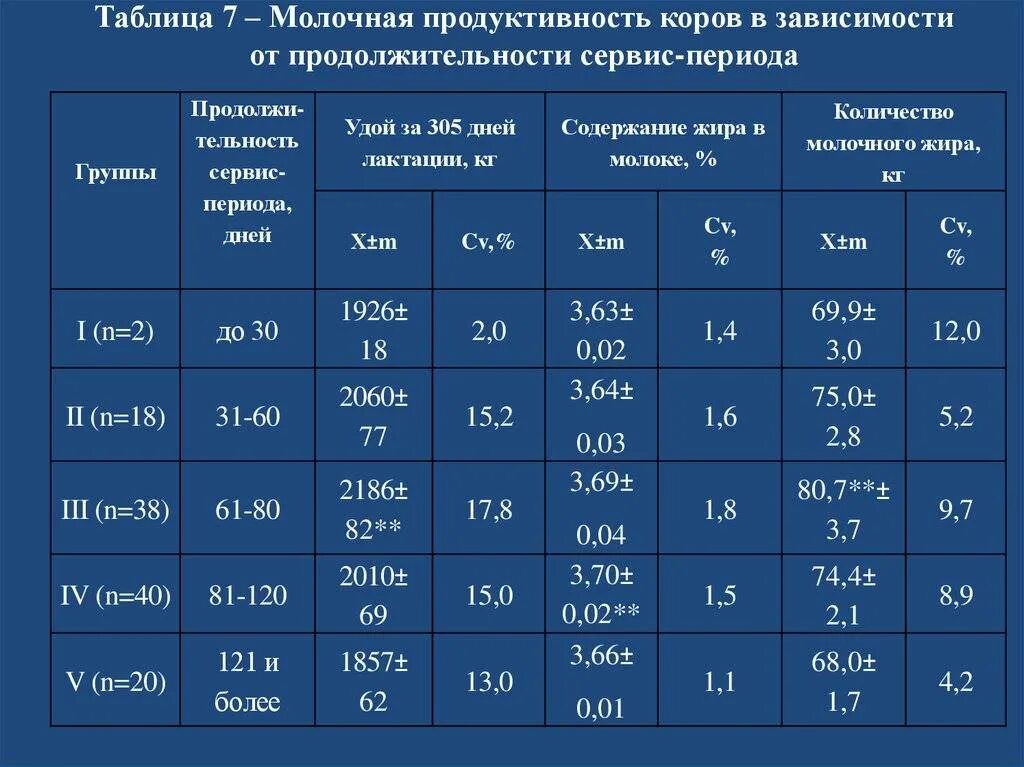 Таблица 7 – Молочная продуктивность коров в зависимости от продолжительности сервис-периода

| Группы | Продолжительность сервис-периода, дней | Удой за 305 дней лактации, кг X±m | Удой за 305 дней лактации, кг Cv,% | Содержание жира в молоке, % X±m | Содержание жира в молоке, % Cv, % | Количество молочного жира, кг X±m | Количество молочного жира, кг Cv, % |
|---|---|---|---|---|---|---|---|
| I (n=2) | до 30 | 1926± 18 | 2,0 | 3,63± 0,02 | 1,4 | 69,9± 3,0 | 12,0 |
| II (n=18) | 31-60 | 2060± 77 | 15,2 | 3,64± 0,03 | 1,6 | 75,0± 2,8 | 5,2 |
| III (n=38) | 61-80 | 2186± 82** | 17,8 | 3,69± 0,04 | 1,8 | 80,7**± 3,7 | 9,7 |
| IV (n=40) | 81-120 | 2010± 69 | 15,0 | 3,70± 0,02** | 1,5 | 74,4± 2,1 | 8,9 |
| V (n=20) | 121 и более | 1857± 62 | 13,0 | 3,66± 0,01 | 1,1 | 68,0± 1,7 | 4,2 |